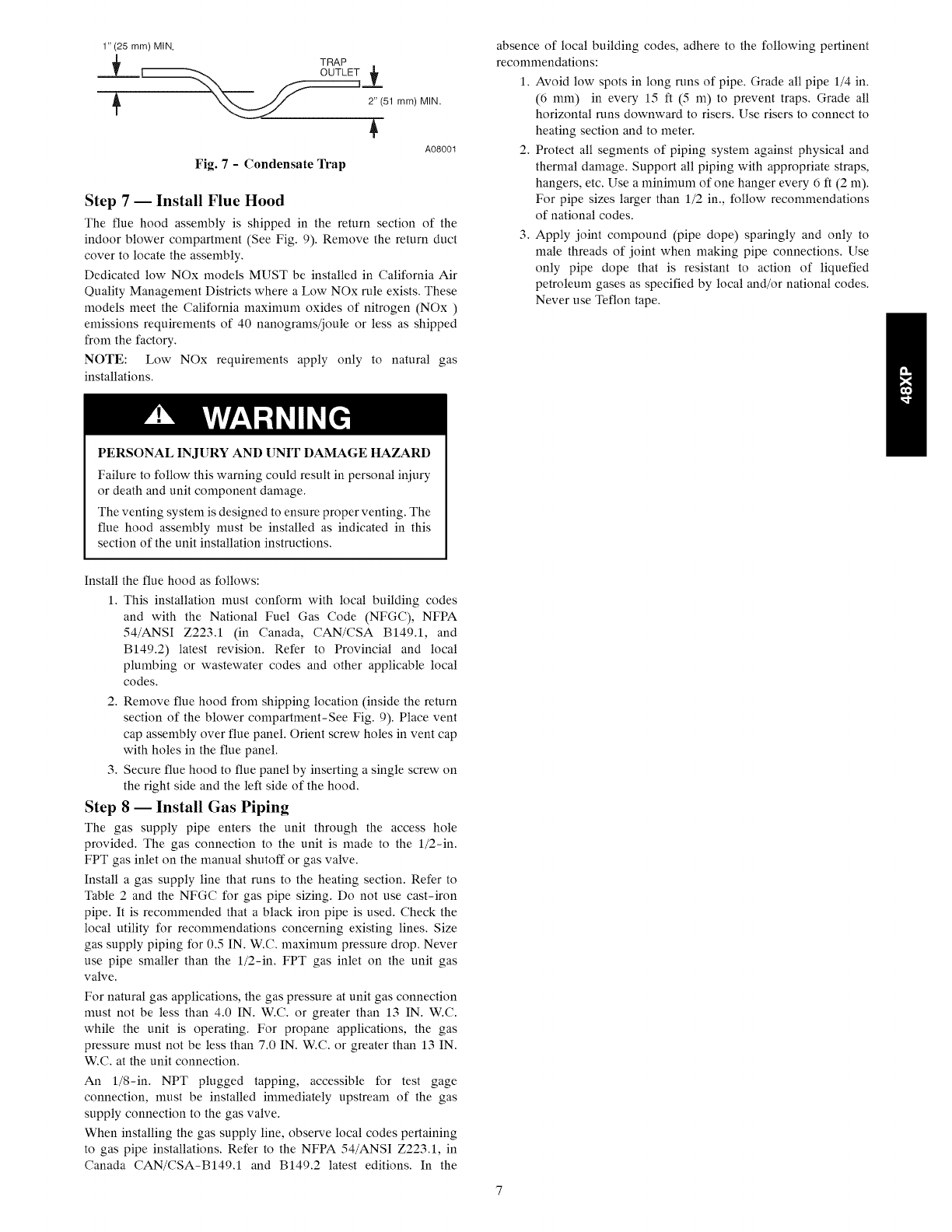 1" (25 mm) MIN.

TRAP OUTLET

2" (51 mm) MIN.

A08001

Fig. 7 - Condensate Trap

Step 7 — Install Flue Hood

The flue hood assembly is shipped in the return section of the indoor blower compartment (See Fig. 9). Remove the return duct cover to locate the assembly.

Dedicated low NOx models MUST be installed in California Air Quality Management Districts where a Low NOx rule exists. These models meet the California maximum oxides of nitrogen (NOx ) emissions requirements of 40 nanograms/joule or less as shipped from the factory.

NOTE: Low NOx requirements apply only to natural gas installations.

WARNING

PERSONAL INJURY AND UNIT DAMAGE HAZARD

Failure to follow this warning could result in personal injury or death and unit component damage.

The venting system is designed to ensure proper venting. The flue hood assembly must be installed as indicated in this section of the unit installation instructions.

Install the flue hood as follows:

1. This installation must conform with local building codes and with the National Fuel Gas Code (NFGC), NFPA 54/ANSI Z223.1 (in Canada, CAN/CSA B149.1, and B149.2) latest revision. Refer to Provincial and local plumbing or wastewater codes and other applicable local codes.

2. Remove flue hood from shipping location (inside the return section of the blower compartment-See Fig. 9). Place vent cap assembly over flue panel. Orient screw holes in vent cap with holes in the flue panel.

3. Secure flue hood to flue panel by inserting a single screw on the right side and the left side of the hood.

Step 8 — Install Gas Piping

The gas supply pipe enters the unit through the access hole provided. The gas connection to the unit is made to the 1/2-in. FPT gas inlet on the manual shutoff or gas valve.

Install a gas supply line that runs to the heating section. Refer to Table 2 and the NFGC for gas pipe sizing. Do not use cast-iron pipe. It is recommended that a black iron pipe is used. Check the local utility for recommendations concerning existing lines. Size gas supply piping for 0.5 IN. W.C. maximum pressure drop. Never use pipe smaller than the 1/2-in. FPT gas inlet on the unit gas valve.

For natural gas applications, the gas pressure at unit gas connection must not be less than 4.0 IN. W.C. or greater than 13 IN. W.C. while the unit is operating. For propane applications, the gas pressure must not be less than 7.0 IN. W.C. or greater than 13 IN. W.C. at the unit connection.

An 1/8-in. NPT plugged tapping, accessible for test gage connection, must be installed immediately upstream of the gas supply connection to the gas valve.

When installing the gas supply line, observe local codes pertaining to gas pipe installations. Refer to the NFPA 54/ANSI Z223.1, in Canada CAN/CSA-B149.1 and B149.2 latest editions. In the absence of local building codes, adhere to the following pertinent recommendations:

1. Avoid low spots in long runs of pipe. Grade all pipe 1/4 in. (6 mm) in every 15 ft (5 m) to prevent traps. Grade all horizontal runs downward to risers. Use risers to connect to heating section and to meter.

2. Protect all segments of piping system against physical and thermal damage. Support all piping with appropriate straps, hangers, etc. Use a minimum of one hanger every 6 ft (2 m). For pipe sizes larger than 1/2 in., follow recommendations of national codes.

3. Apply joint compound (pipe dope) sparingly and only to male threads of joint when making pipe connections. Use only pipe dope that is resistant to action of liquefied petroleum gases as specified by local and/or national codes. Never use Teflon tape.

48XP

7